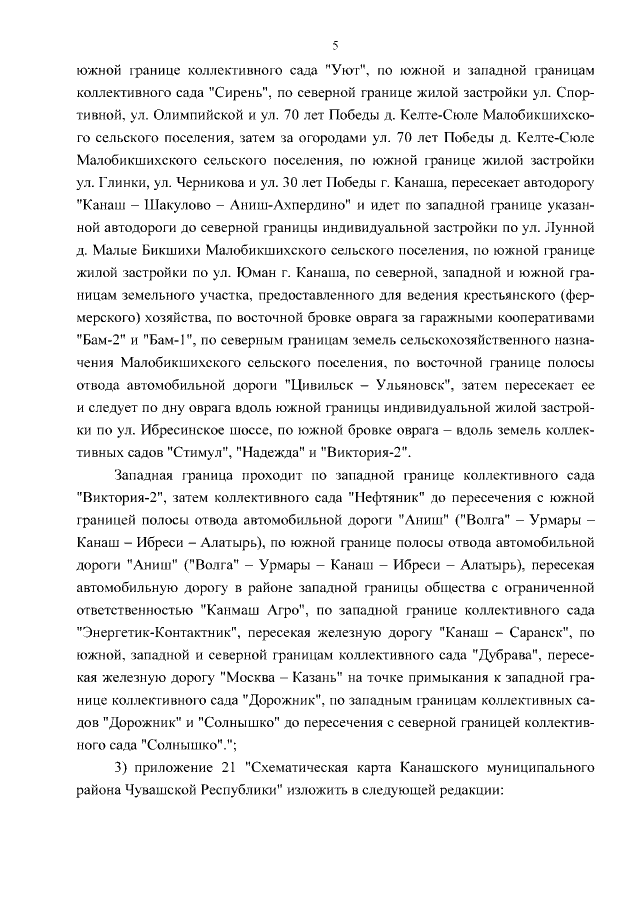 5

южной границе коллективного сада "Уют", по южной и западной границам коллективного сада "Сирень", по северной границе жилой застройки ул. Спортивной, ул. Олимпийской и ул. 70 лет Победы д. Келте-Сюле Малобикшихского сельского поселения, затем за огородами ул. 70 лет Победы д. Келте-Сюле Малобикшихского сельского поселения, по южной границе жилой застройки ул. Глинки, ул. Черникова и ул. 30 лет Победы г. Канаша, пересекает автодорогу "Канаш – Шакулово – Аниш-Ахпердино" и идет по западной границе указанной автодороги до северной границы индивидуальной застройки по ул. Лунной д. Малые Бикшихи Малобикшихского сельского поселения, по южной границе жилой застройки по ул. Юман г. Канаша, по северной, западной и южной границам земельного участка, предоставленного для ведения крестьянского (фермерского) хозяйства, по восточной бровке оврага за гаражными кооперативами "Бам-2" и "Бам-1", по северным границам земель сельскохозяйственного назначения Малобикшихского сельского поселения, по восточной границе полосы отвода автомобильной дороги "Цивильск – Ульяновск", затем пересекает ее и следует по дну оврага вдоль южной границы индивидуальной жилой застройки по ул. Ибресинское шоссе, по южной бровке оврага – вдоль земель коллективных садов "Стимул", "Надежда" и "Виктория-2".

Западная граница проходит по западной границе коллективного сада "Виктория-2", затем коллективного сада "Нефтяник" до пересечения с южной границей полосы отвода автомобильной дороги "Аниш" ("Волга" – Урмары – Канаш – Ибреси – Алатырь), по южной границе полосы отвода автомобильной дороги "Аниш" ("Волга" – Урмары – Канаш – Ибреси – Алатырь), пересекая автомобильную дорогу в районе западной границы общества с ограниченной ответственностью "Канмаш Агро", по западной границе коллективного сада "Энергетик-Контактник", пересекая железную дорогу "Канаш – Саранск", по южной, западной и северной границам коллективного сада "Дубрава", пересекая железную дорогу "Москва – Казань" на точке примыкания к западной границе коллективного сада "Дорожник", по западным границам коллективных садов "Дорожник" и "Солнышко" до пересечения с северной границей коллективного сада "Солнышко".";

3) приложение 21 "Схематическая карта Канашского муниципального района Чувашской Республики" изложить в следующей редакции: